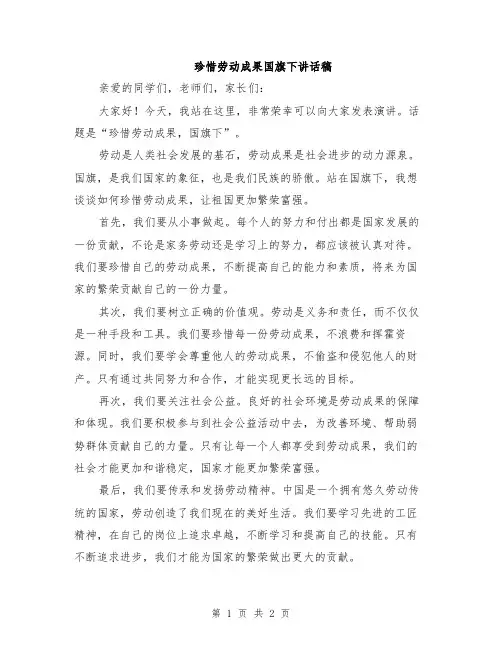 珍惜劳动成果国旗下讲话稿

亲爱的同学们，老师们，家长们：

大家好！今天，我站在这里，非常荣幸可以向大家发表演讲。话题是“珍惜劳动成果，国旗下”。

劳动是人类社会发展的基石，劳动成果是社会进步的动力源泉。国旗，是我们国家的象征，也是我们民族的骄傲。站在国旗下，我想谈谈如何珍惜劳动成果，让祖国更加繁荣富强。

首先，我们要从小事做起。每个人的努力和付出都是国家发展的一份贡献，不论是家务劳动还是学习上的努力，都应该被认真对待。我们要珍惜自己的劳动成果，不断提高自己的能力和素质，将来为国家的繁荣贡献自己的一份力量。

其次，我们要树立正确的价值观。劳动是义务和责任，而不仅仅是一种手段和工具。我们要珍惜每一份劳动成果，不浪费和挥霍资源。同时，我们要学会尊重他人的劳动成果，不偷盗和侵犯他人的财产。只有通过共同努力和合作，才能实现更长远的目标。

再次，我们要关注社会公益。良好的社会环境是劳动成果的保障和体现。我们要积极参与到社会公益活动中去，为改善环境、帮助弱势群体贡献自己的力量。只有让每一个人都享受到劳动成果，我们的社会才能更加和谐稳定，国家才能更加繁荣富强。

最后，我们要传承和发扬劳动精神。中国是一个拥有悠久劳动传统的国家，劳动创造了我们现在的美好生活。我们要学习先进的工匠精神，在自己的岗位上追求卓越，不断学习和提高自己的技能。只有不断追求进步，我们才能为国家的繁荣做出更大的贡献。

第 1 页 共 2 页